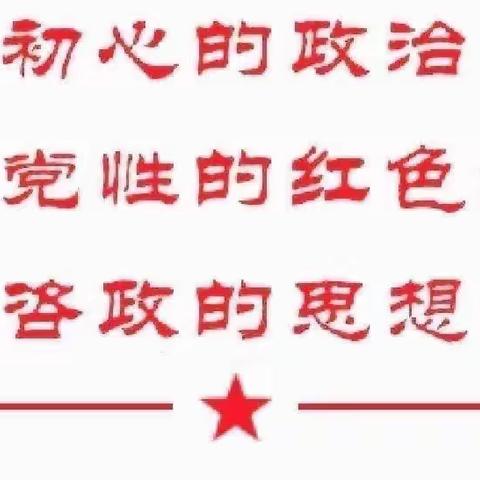 初心的政治
党性的红色
咨政的思想